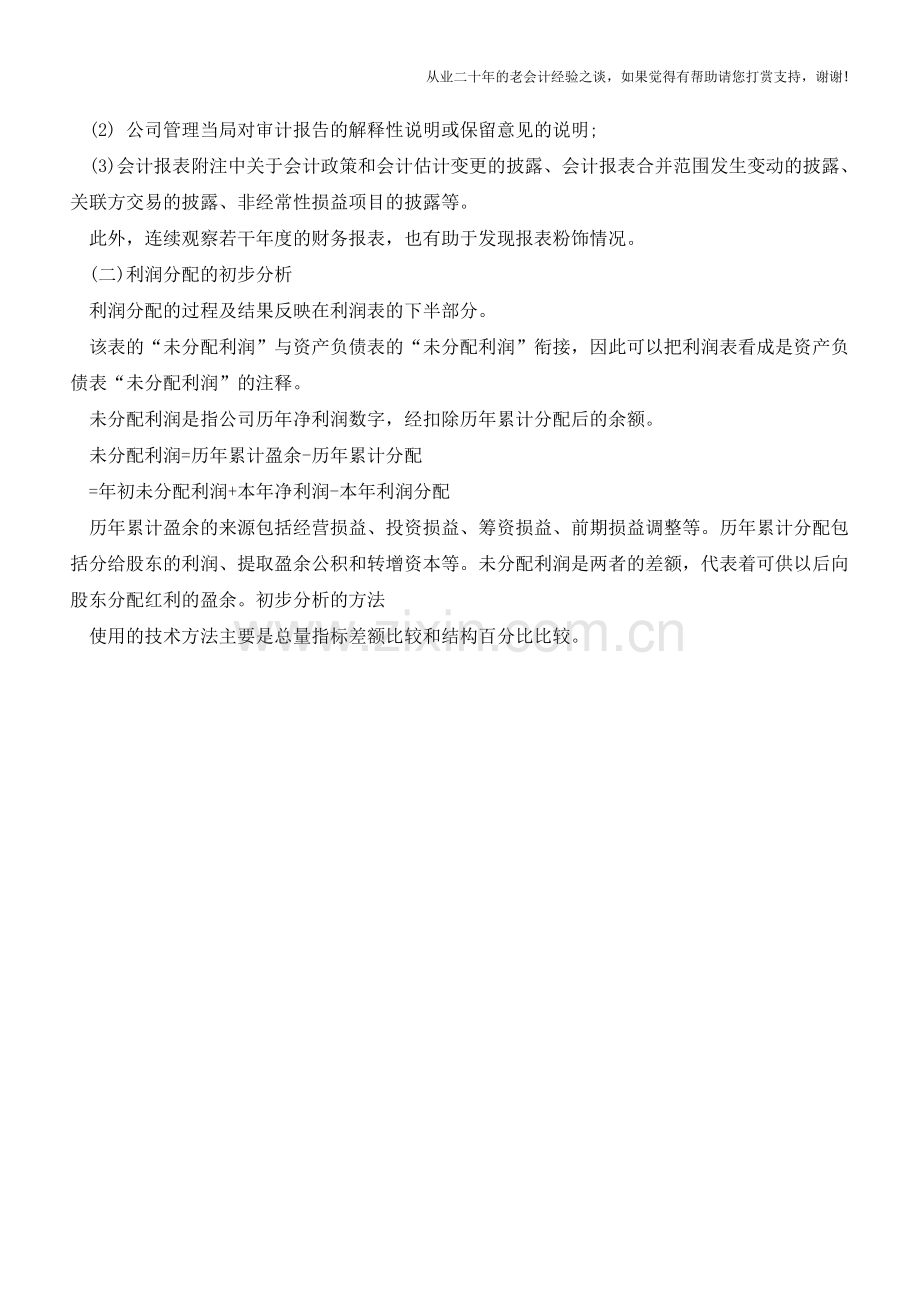 从业二十年的老会计经验之谈，如果觉得有帮助请您打赏支持，谢谢!

(2) 公司管理当局对审计报告的解释性说明或保留意见的说明;

(3)会计报表附注中关于会计政策和会计估计变更的披露、会计报表合并范围发生变动的披露、关联方交易的披露、非经常性损益项目的披露等。

此外，连续观察若干年度的财务报表，也有助于发现报表粉饰情况。

(二)利润分配的初步分析

利润分配的过程及结果反映在利润表的下半部分。

该表的“未分配利润”与资产负债表的“未分配利润”衔接，因此可以把利润表看成是资产负债表“未分配利润”的注释。

未分配利润是指公司历年净利润数字，经扣除历年累计分配后的余额。

未分配利润=历年累计盈余-历年累计分配

=年初未分配利润+本年净利润-本年利润分配

历年累计盈余的来源包括经营损益、投资损益、筹资损益、前期损益调整等。历年累计分配包括分给股东的利润、提取盈余公积和转增资本等。未分配利润是两者的差额，代表着可供以后向股东分配红利的盈余。初步分析的方法

使用的技术方法主要是总量指标差额比较和结构百分比比较。

www.zixin.com.cn